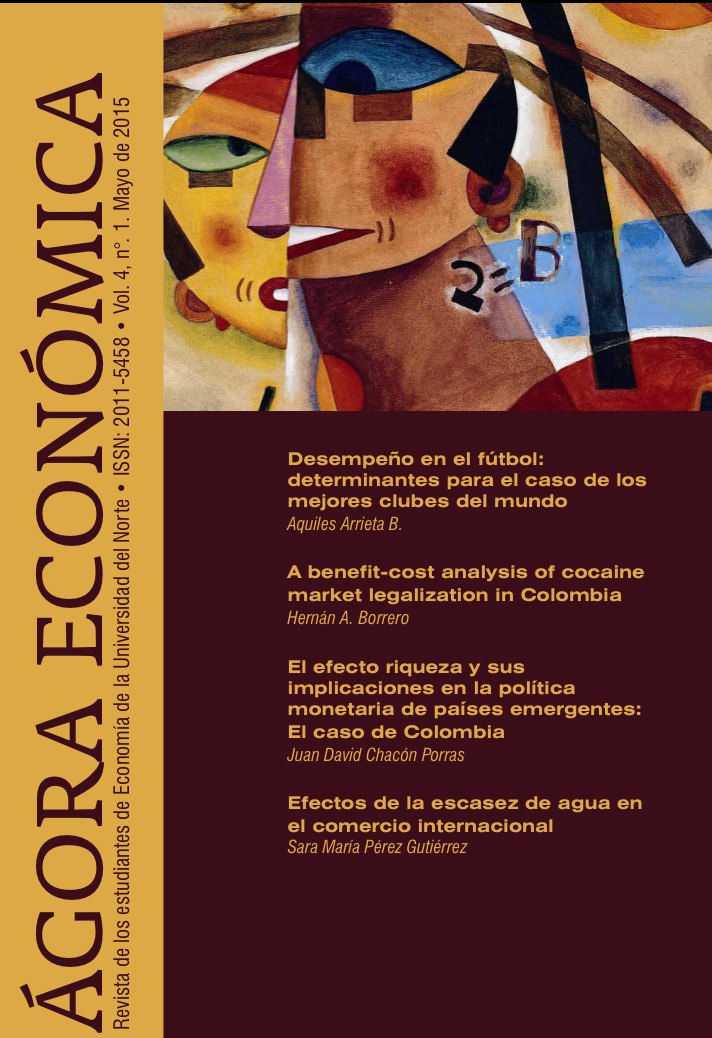 ÁGORA ECONÓMICA
Revista de los estudiantes de Economía de la Universidad del Norte • ISSN: 2011-5458 • Vol. 4, n°. 1. Mayo de 2015

2=B

Desempeño en el fútbol: determinantes para el caso de los mejores clubes del mundo
Aquiles Arrieta B.

A benefit-cost analysis of cocaine market legalization in Colombia
Hernán A. Borrero

El efecto riqueza y sus implicaciones en la política monetaria de países emergentes: El caso de Colombia
Juan David Chacón Porras

Efectos de la escasez de agua en el comercio internacional
Sara María Pérez Gutiérrez